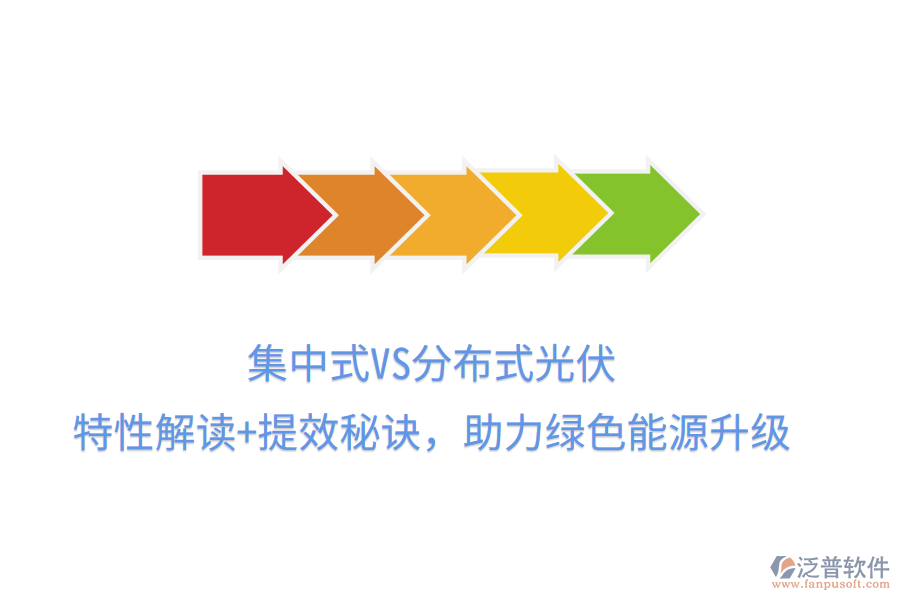 集中式VS分布式光伏

特性解读+提效秘诀，助力绿色能源升级

泛普软件
www.fanpusoft.com